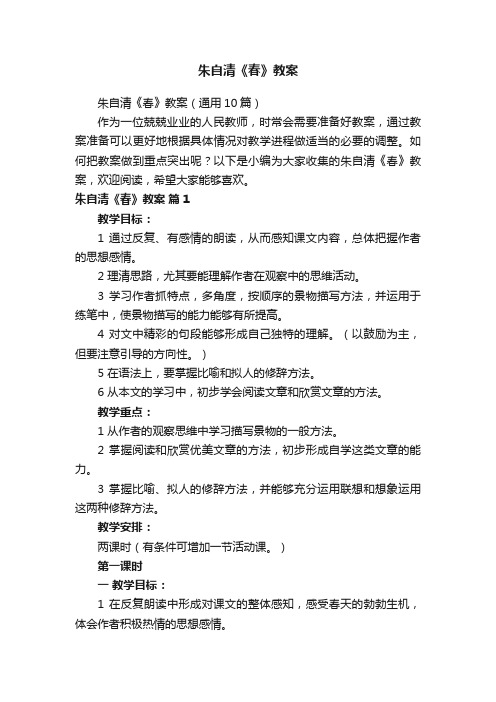 朱自清《春》教案

朱自清《春》教案（通用10篇）

作为一位兢兢业业的人民教师，时常会需要准备好教案，通过教案准备可以更好地根据具体情况对教学进程做适当的必要的调整。如何把教案做到重点突出呢？以下是小编为大家收集的朱自清《春》教案，欢迎阅读，希望大家能够喜欢。

朱自清《春》教案 篇1

教学目标：

1 通过反复、有感情的朗读，从而感知课文内容，总体把握作者的思想感情。

2 理清思路，尤其要能理解作者在观察中的思维活动。

3 学习作者抓特点，多角度，按顺序的景物描写方法，并运用于练笔中，使景物描写的能力能够有所提高。

4 对文中精彩的句段能够形成自己独特的理解。（以鼓励为主，但要注意引导的方向性。）

5 在语法上，要掌握比喻和拟人的修辞方法。

6 从本文的学习中，初步学会阅读文章和欣赏文章的方法。

教学重点：

1 从作者的观察思维中学习描写景物的一般方法。

2 掌握阅读和欣赏优美文章的方法，初步形成自学这类文章的能力。

3 掌握比喻、拟人的修辞方法，并能够充分运用联想和想象运用这两种修辞方法。

教学安排：

两课时（有条件可增加一节活动课。）

第一课时

一 教学目标：

1 在反复朗读中形成对课文的整体感知，感受春天的勃勃生机，体会作者积极热情的思想感情。